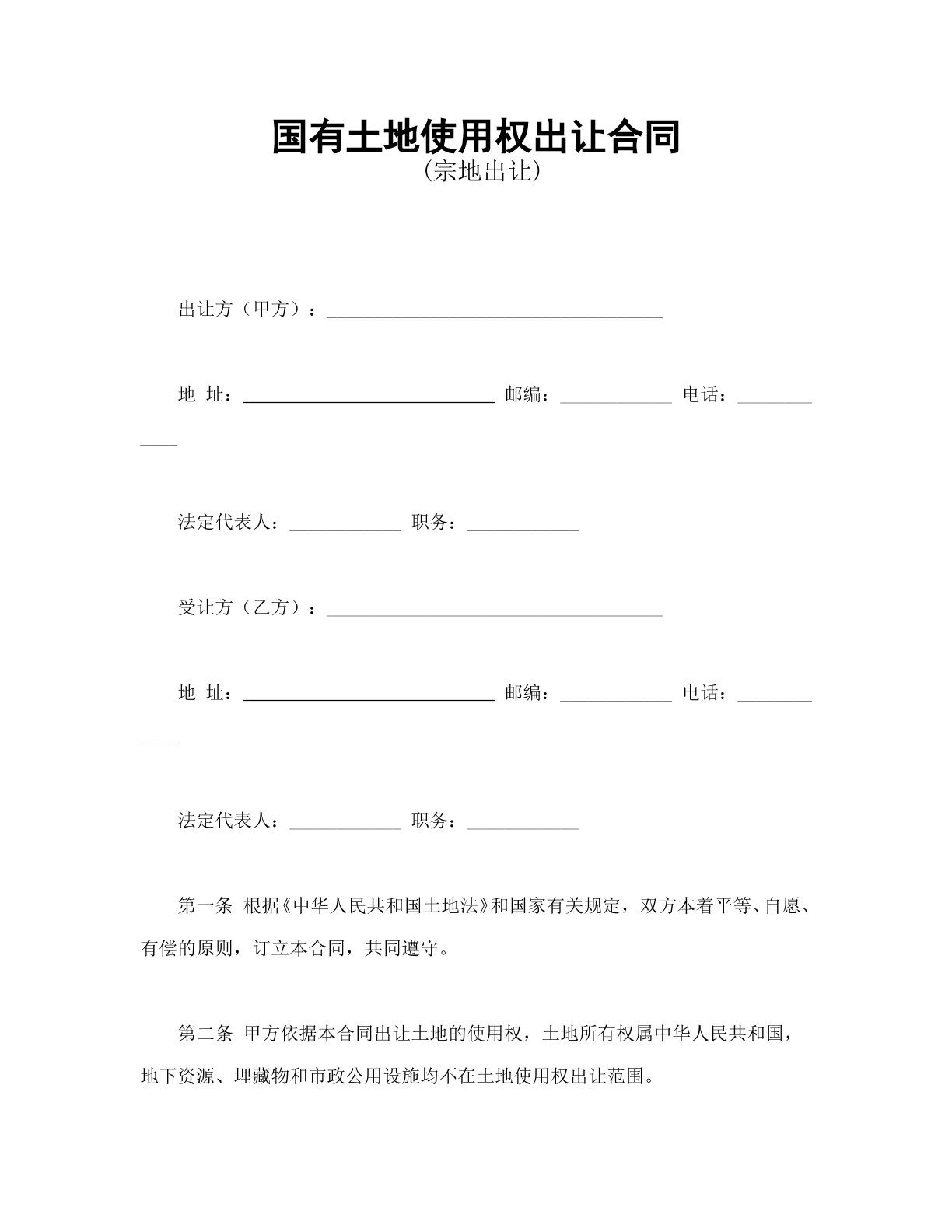 国有土地使用权出让合同
(宗地出让)

出让方（甲方）：____

地 址：____ 邮编：____ 电话：____

法定代表人：____ 职务：____

受让方（乙方）：____

地 址：____ 邮编：____ 电话：____

法定代表人：____ 职务：____

第一条 根据《中华人民共和国土地法》和国家有关规定，双方本着平等、自愿、有偿的原则，订立本合同，共同遵守。

第二条 甲方依据本合同出让土地的使用权，土地所有权属中华人民共和国，地下资源、埋藏物和市政公用设施均不在土地使用权出让范围。